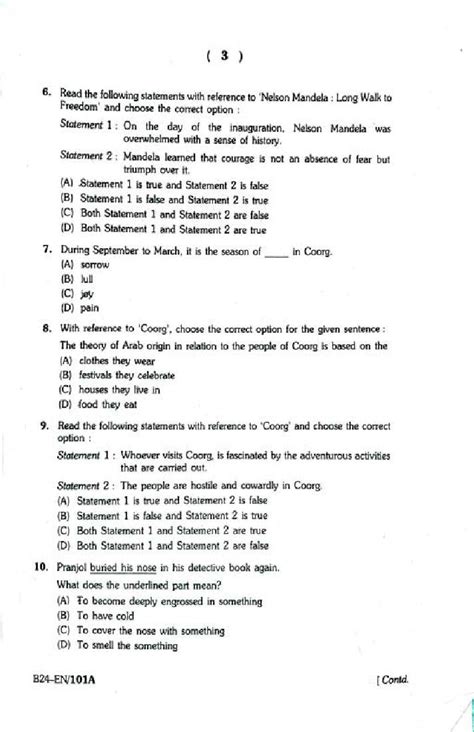 ( 3 )

6. Read the following statements with reference to 'Nelson Mandela : Long Walk to Freedom' and choose the correct option :

Statement 1 : On the day of the inauguration, Nelson Mandela was overwhelmed with a sense of history.

Statement 2 : Mandela learned that courage is not an absence of fear but triumph over it.

(A) Statement 1 is true and Statement 2 is false
(B) Statement 1 is false and Statement 2 is true
(C) Both Statement 1 and Statement 2 are false
(D) Both Statement 1 and Statement 2 are true

7. During September to March, it is the season of ____ in Coorg.
(A) sorrow
(B) lull
(C) joy
(D) pain

8. With reference to 'Coorg', choose the correct option for the given sentence :
The theory of Arab origin in relation to the people of Coorg is based on the
(A) clothes they wear
(B) festivals they celebrate
(C) houses they live in
(D) food they eat

9. Read the following statements with reference to 'Coorg' and choose the correct option :

Statement 1 : Whoever visits Coorg, is fascinated by the adventurous activities that are carried out.

Statement 2 : The people are hostile and cowardly in Coorg.

(A) Statement 1 is true and Statement 2 is false
(B) Statement 1 is false and Statement 2 is true
(C) Both Statement 1 and Statement 2 are true
(D) Both Statement 1 and Statement 2 are false

10. Pranjol buried his nose in his detective book again.
What does the underlined part mean?
(A) To become deeply engrossed in something
(B) To have cold
(C) To cover the nose with something
(D) To smell the something

B24–EN/101A [ Contd.